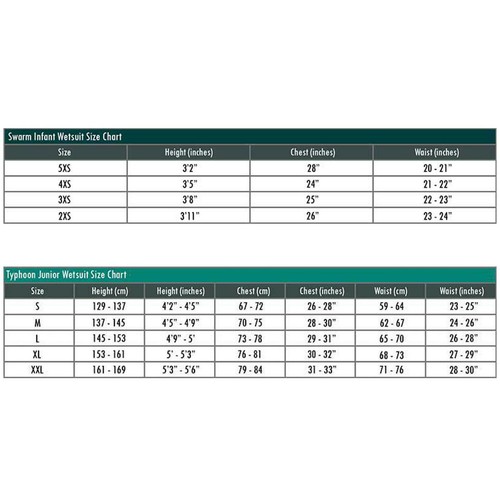 Swarm Infant Wetsuit Size Chart

| Size | Height (inches) | Chest (inches) | Waist (inches) |
|---|---|---|---|
| 5XS | 3'2" | 28" | 20 - 21" |
| 4XS | 3'5" | 24" | 21 - 22" |
| 3XS | 3'8" | 25" | 22 - 23" |
| 2XS | 3'11" | 26" | 23 - 24" |

Typhoon Junior Wetsuit Size Chart

| Size | Height (cm) | Height (inches) | Chest (cm) | Chest (inches) | Waist (cm) | Waist (inches) |
|---|---|---|---|---|---|---|
| S | 129 - 137 | 4'2" - 4'5" | 67 - 72 | 26 - 28" | 59 - 64 | 23 - 25" |
| M | 137 - 145 | 4'5" - 4'9" | 70 - 75 | 28 - 30" | 62 - 67 | 24 - 26" |
| L | 145 - 153 | 4'9" - 5' | 73 - 78 | 29 - 31" | 65 - 70 | 26 - 28" |
| XL | 153 - 161 | 5' - 5'3" | 76 - 81 | 30 - 32" | 68 - 73 | 27 - 29" |
| XXL | 161 - 169 | 5'3" - 5'6" | 79 - 84 | 31 - 33" | 71 - 76 | 28 - 30" |